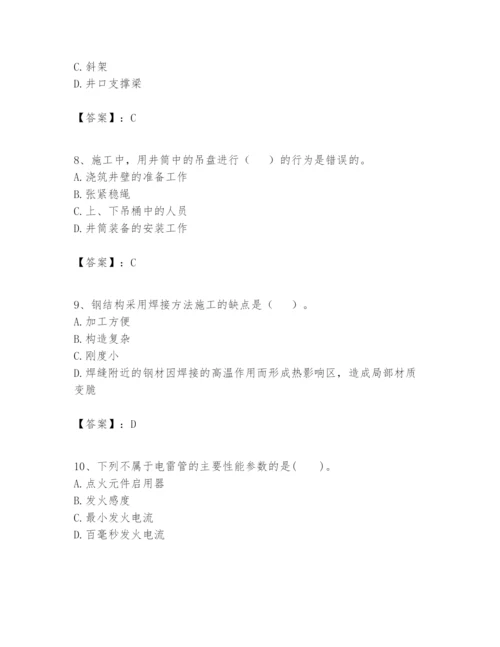 C. 斜架
D. 井口支撑梁

【答案】：C

8、施工中，用井筒中的吊盘进行（　）的行为是错误的。
A. 浇筑井壁的准备工作
B. 张紧稳绳
C. 上、下吊桶中的人员
D. 井筒装备的安装工作

【答案】：C

9、钢结构采用焊接方法施工的缺点是（　）。
A. 加工方便
B. 构造复杂
C. 刚度小
D. 焊缝附近的钢材因焊接的高温作用而形成热影响区，造成局部材质变脆

【答案】：D

10、下列不属于电雷管的主要性能参数的是(　)。
A. 点火元件启用器
B. 发火感度
C. 最小发火电流
D. 百毫秒发火电流